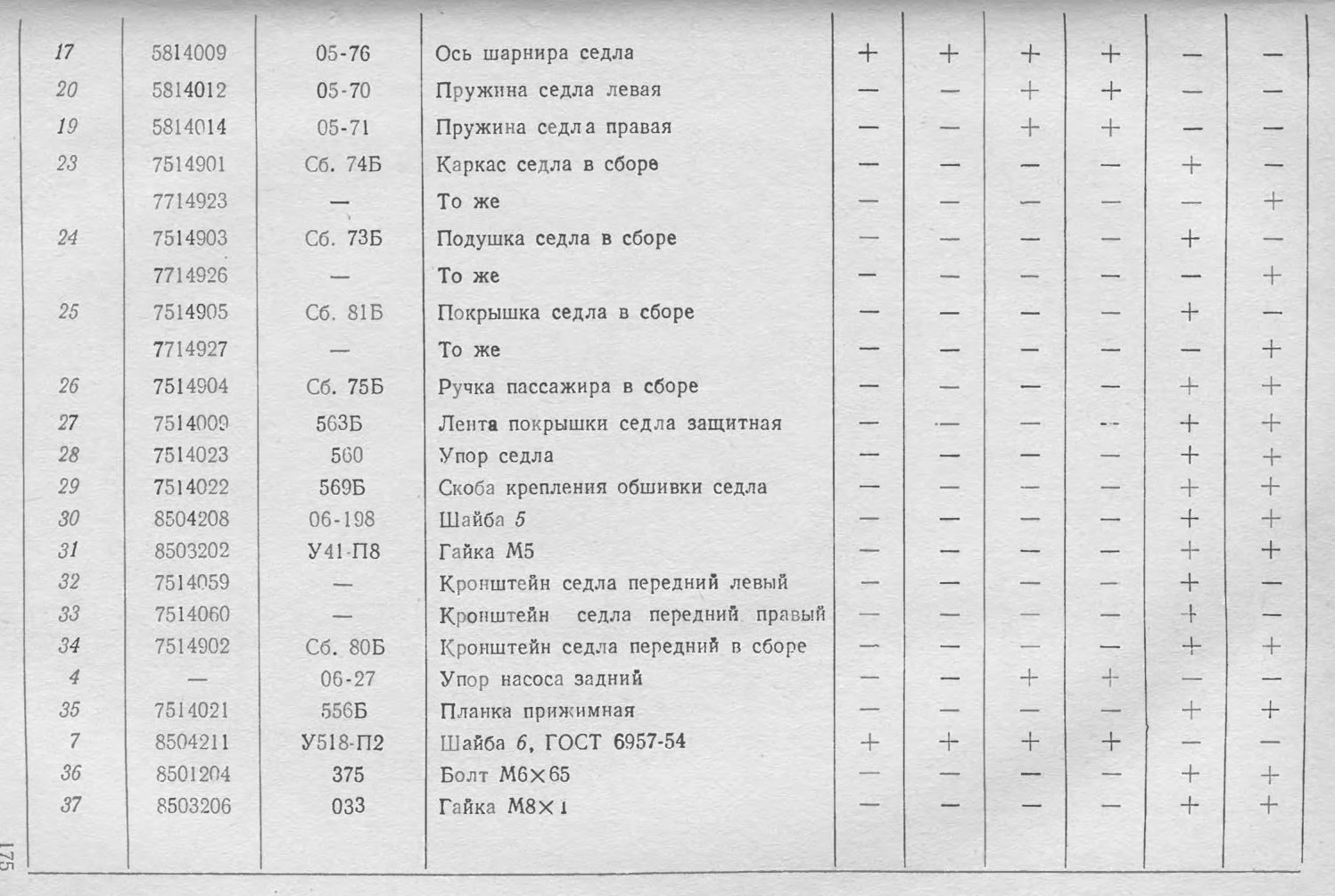 | | | | | | | | | | |
|---|---|---|---|---|---|---|---|---|---|
| 17 | 5814009 | 05-76 | Ось шарнира седла | + | + | + | + | — | — |
| 20 | 5814012 | 05-70 | Пружина седла левая | — | — | + | + | — | — |
| 19 | 5814014 | 05-71 | Пружина седла правая | — | — | + | + | — | — |
| 23 | 7514901 | Сб. 74Б | Каркас седла в сборе | — | — | — | — | + | — |
| | 7714923 | — | То же | — | — | — | — | — | + |
| 24 | 7514903 | Сб. 73Б | Подушка седла в сборе | — | — | — | — | + | — |
| | 7714926 | — | То же | — | — | — | — | — | + |
| 25 | 7514905 | Сб. 81Б | Покрышка седла в сборе | — | — | — | — | + | — |
| | 7714927 | — | То же | — | — | — | — | — | + |
| 26 | 7514904 | Сб. 75Б | Ручка пассажира в сборе | — | — | — | — | + | + |
| 27 | 7514009 | 563Б | Лента покрышки седла защитная | — | — | — | — | + | + |
| 28 | 7514023 | 560 | Упор седла | — | — | — | — | + | + |
| 29 | 7514022 | 569Б | Скоба крепления обшивки седла | — | — | — | — | + | + |
| 30 | 8504208 | 06-198 | Шайба 5 | — | — | — | — | + | + |
| 31 | 8503202 | У41-П8 | Гайка М5 | — | — | — | — | + | + |
| 32 | 7514059 | — | Кронштейн седла передний левый | — | — | — | — | + | — |
| 33 | 7514060 | — | Кронштейн седла передний правый | — | — | — | — | + | — |
| 34 | 7514902 | Сб. 80Б | Кронштейн седла передний в сборе | — | — | — | — | + | + |
| 4 | — | 06-27 | Упор насоса задний | — | — | + | + | — | — |
| 35 | 7514021 | 556Б | Планка прижимная | — | — | — | — | + | + |
| 7 | 8504211 | У518-П2 | Шайба 6, ГОСТ 6957-54 | + | + | + | + | — | — |
| 36 | 8501204 | 375 | Болт М6×65 | — | — | — | — | + | + |
| 37 | 8503206 | 033 | Гайка М8×1 | — | — | — | — | + | + |

175